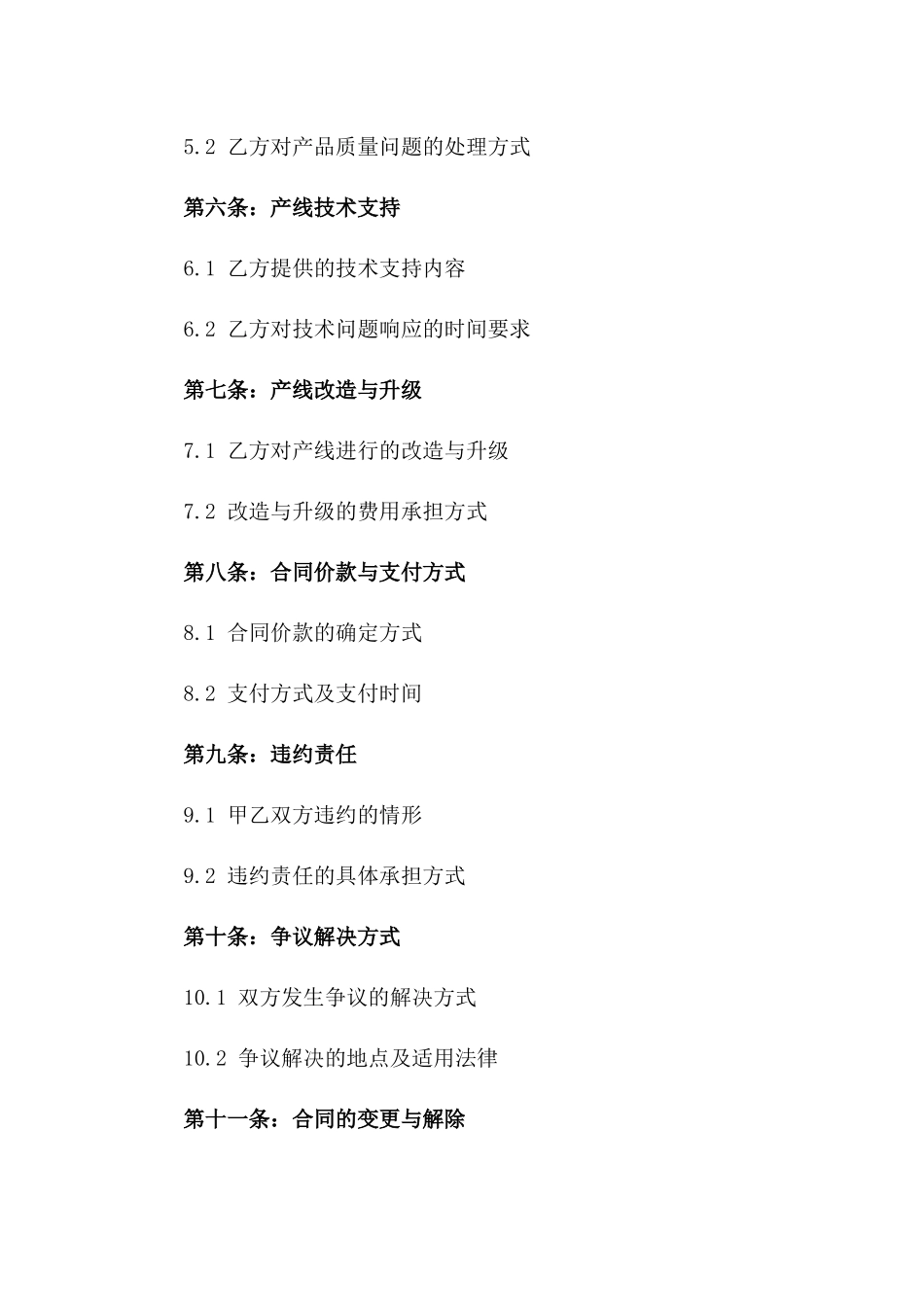 5.2 乙方对产品质量问题的处理方式

第六条：产线技术支持

6.1 乙方提供的技术支持内容

6.2 乙方对技术问题响应的时间要求

第七条：产线改造与升级

7.1 乙方对产线进行的改造与升级

7.2 改造与升级的费用承担方式

第八条：合同价款与支付方式

8.1 合同价款的确定方式

8.2 支付方式及支付时间

第九条：违约责任

9.1 甲乙双方违约的情形

9.2 违约责任的具体承担方式

第十条：争议解决方式

10.1 双方发生争议的解决方式

10.2 争议解决的地点及适用法律

第十一条：合同的变更与解除